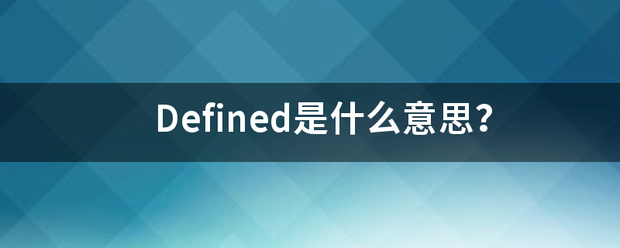 Defined是什么意思？